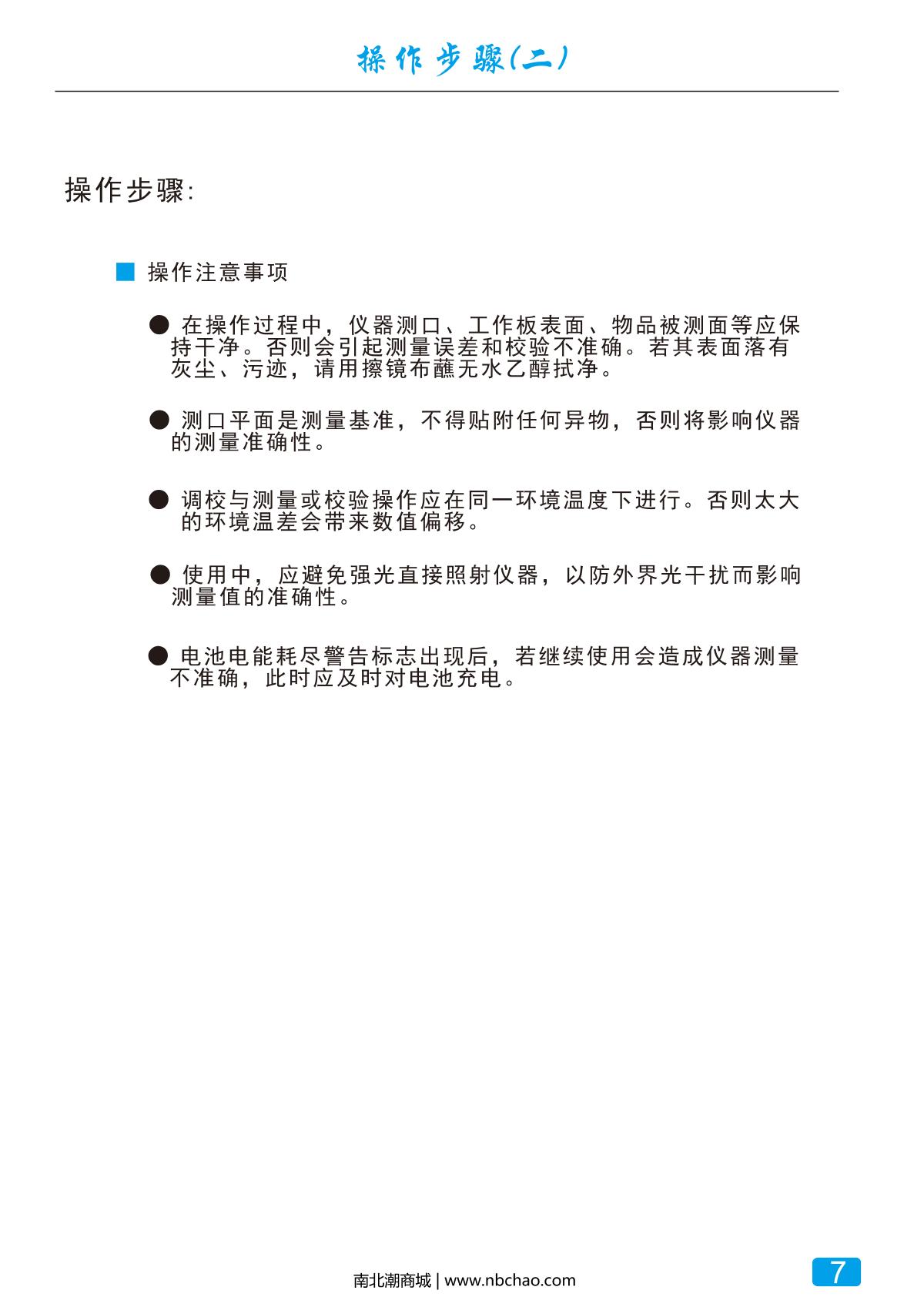 操作步骤(二)

操作步骤:

■ 操作注意事项

● 在操作过程中，仪器测口、工作板表面、物品被测面等应保持干净。否则会引起测量误差和校验不准确。若其表面落有灰尘、污迹，请用擦镜布蘸无水乙醇拭净。

● 测口平面是测量基准，不得贴附任何异物，否则将影响仪器的测量准确性。

● 调校与测量或校验操作应在同一环境温度下进行。否则太大的环境温差会带来数值偏移。

● 使用中，应避免强光直接照射仪器，以防外界光干扰而影响测量值的准确性。

● 电池电能耗尽警告标志出现后，若继续使用会造成仪器测量不准确，此时应及时对电池充电。

南北潮商城 | www.nbchao.com

7